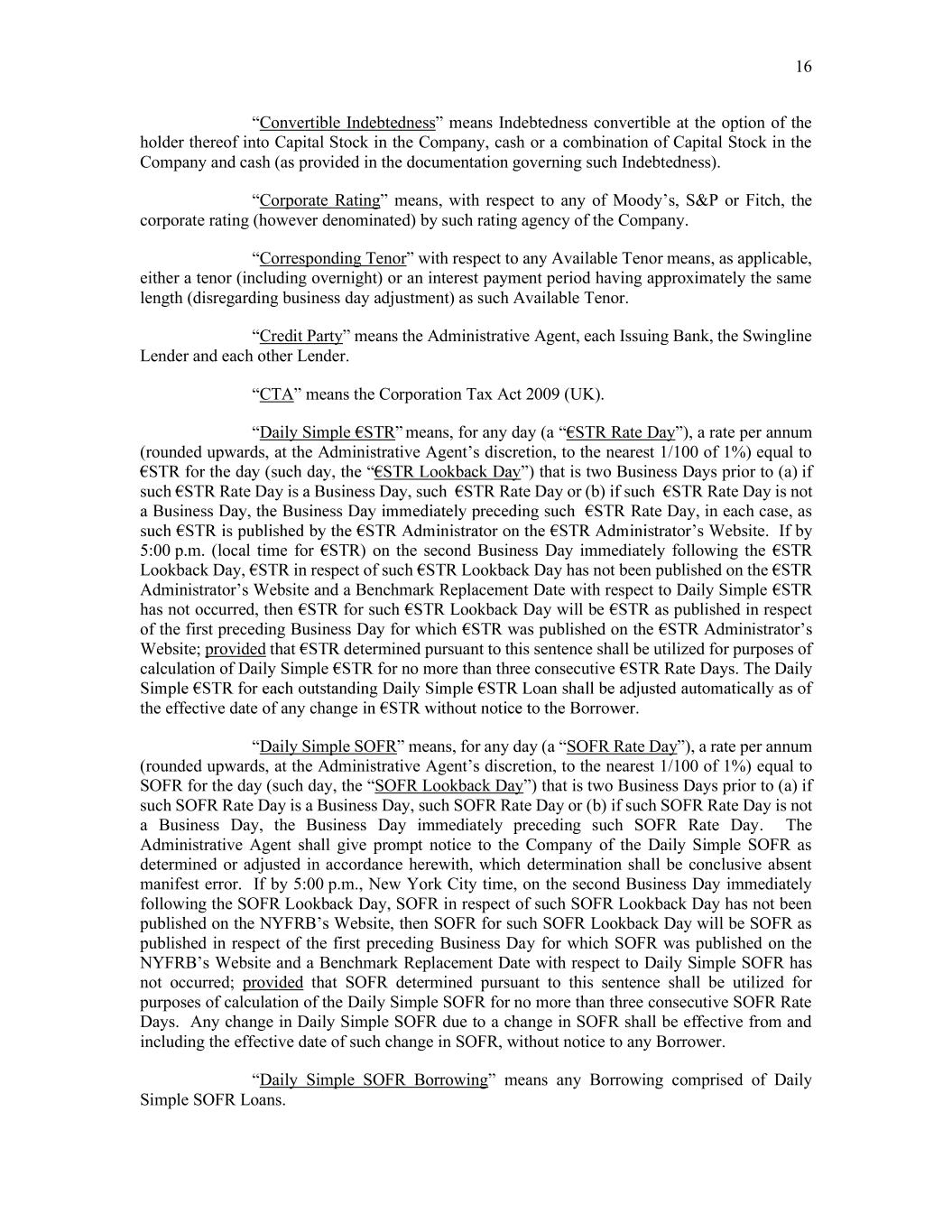 16

“Convertible Indebtedness” means Indebtedness convertible at the option of the holder thereof into Capital Stock in the Company, cash or a combination of Capital Stock in the Company and cash (as provided in the documentation governing such Indebtedness).

“Corporate Rating” means, with respect to any of Moody’s, S&P or Fitch, the corporate rating (however denominated) by such rating agency of the Company.

“Corresponding Tenor” with respect to any Available Tenor means, as applicable, either a tenor (including overnight) or an interest payment period having approximately the same length (disregarding business day adjustment) as such Available Tenor.

“Credit Party” means the Administrative Agent, each Issuing Bank, the Swingline Lender and each other Lender.

“CTA” means the Corporation Tax Act 2009 (UK).

“Daily Simple €STR” means, for any day (a “€STR Rate Day”), a rate per annum (rounded upwards, at the Administrative Agent’s discretion, to the nearest 1/100 of 1%) equal to €STR for the day (such day, the “€STR Lookback Day”) that is two Business Days prior to (a) if such €STR Rate Day is a Business Day, such €STR Rate Day or (b) if such €STR Rate Day is not a Business Day, the Business Day immediately preceding such €STR Rate Day, in each case, as such €STR is published by the €STR Administrator on the €STR Administrator’s Website. If by 5:00 p.m. (local time for €STR) on the second Business Day immediately following the €STR Lookback Day, €STR in respect of such €STR Lookback Day has not been published on the €STR Administrator’s Website and a Benchmark Replacement Date with respect to Daily Simple €STR has not occurred, then €STR for such €STR Lookback Day will be €STR as published in respect of the first preceding Business Day for which €STR was published on the €STR Administrator’s Website; provided that €STR determined pursuant to this sentence shall be utilized for purposes of calculation of Daily Simple €STR for no more than three consecutive €STR Rate Days. The Daily Simple €STR for each outstanding Daily Simple €STR Loan shall be adjusted automatically as of the effective date of any change in €STR without notice to the Borrower.

“Daily Simple SOFR” means, for any day (a “SOFR Rate Day”), a rate per annum (rounded upwards, at the Administrative Agent’s discretion, to the nearest 1/100 of 1%) equal to SOFR for the day (such day, the “SOFR Lookback Day”) that is two Business Days prior to (a) if such SOFR Rate Day is a Business Day, such SOFR Rate Day or (b) if such SOFR Rate Day is not a Business Day, the Business Day immediately preceding such SOFR Rate Day. The Administrative Agent shall give prompt notice to the Company of the Daily Simple SOFR as determined or adjusted in accordance herewith, which determination shall be conclusive absent manifest error. If by 5:00 p.m., New York City time, on the second Business Day immediately following the SOFR Lookback Day, SOFR in respect of such SOFR Lookback Day has not been published on the NYFRB’s Website, then SOFR for such SOFR Lookback Day will be SOFR as published in respect of the first preceding Business Day for which SOFR was published on the NYFRB’s Website and a Benchmark Replacement Date with respect to Daily Simple SOFR has not occurred; provided that SOFR determined pursuant to this sentence shall be utilized for purposes of calculation of the Daily Simple SOFR for no more than three consecutive SOFR Rate Days. Any change in Daily Simple SOFR due to a change in SOFR shall be effective from and including the effective date of such change in SOFR, without notice to any Borrower.

“Daily Simple SOFR Borrowing” means any Borrowing comprised of Daily Simple SOFR Loans.